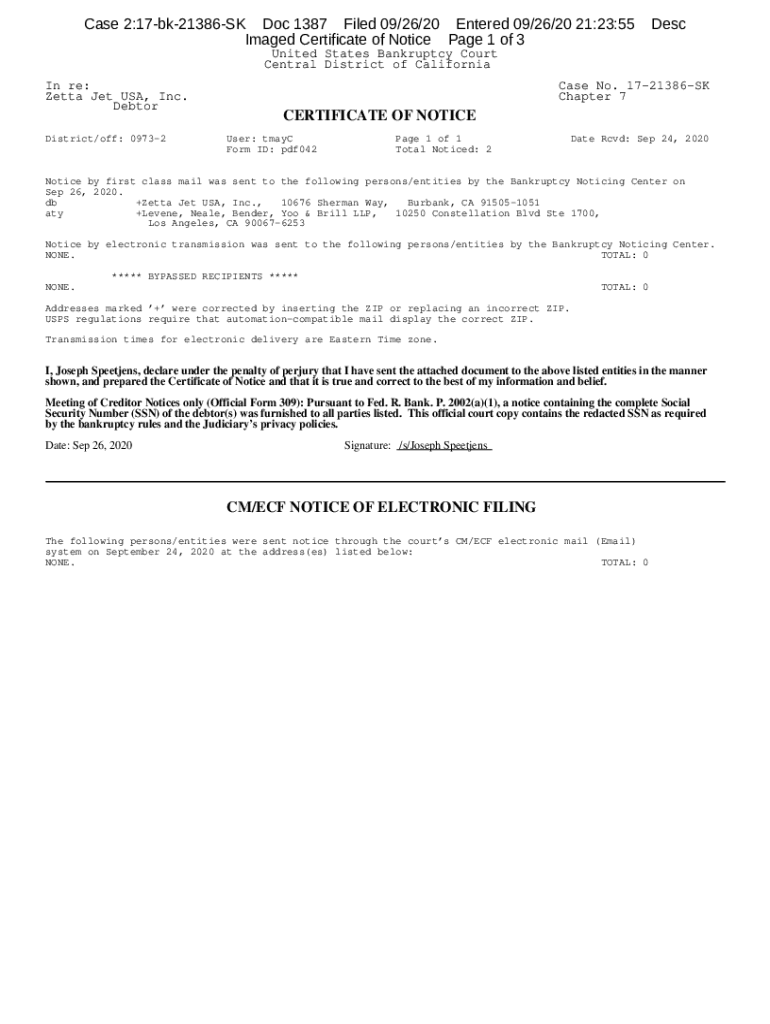 Case 2:17-bk-21386-SK Doc 1387 Filed 09/26/20 Entered 09/26/20 21:23:55 Desc Imaged Certificate of Notice Page 1 of 3

United States Bankruptcy Court
Central District of California

In re:
Zetta Jet USA, Inc.
Debtor

Case No. 17-21386-SK
Chapter 7

CERTIFICATE OF NOTICE

District/off: 0973-2 User: tmayC Page 1 of 1 Date Rcvd: Sep 24, 2020
Form ID: pdf042 Total Noticed: 2

Notice by first class mail was sent to the following persons/entities by the Bankruptcy Noticing Center on Sep 26, 2020.
db +Zetta Jet USA, Inc., 10676 Sherman Way, Burbank, CA 91505-1051
aty +Levene, Neale, Bender, Yoo & Brill LLP, 10250 Constellation Blvd Ste 1700, Los Angeles, CA 90067-6253

Notice by electronic transmission was sent to the following persons/entities by the Bankruptcy Noticing Center.
NONE. TOTAL: 0

***** BYPASSED RECIPIENTS *****
NONE. TOTAL: 0

Addresses marked '+' were corrected by inserting the ZIP or replacing an incorrect ZIP.
USPS regulations require that automation-compatible mail display the correct ZIP.

Transmission times for electronic delivery are Eastern Time zone.

I, Joseph Speetjens, declare under the penalty of perjury that I have sent the attached document to the above listed entities in the manner shown, and prepared the Certificate of Notice and that it is true and correct to the best of my information and belief.

Meeting of Creditor Notices only (Official Form 309): Pursuant to Fed. R. Bank. P. 2002(a)(1), a notice containing the complete Social Security Number (SSN) of the debtor(s) was furnished to all parties listed. This official court copy contains the redacted SSN as required by the bankruptcy rules and the Judiciary's privacy policies.

Date: Sep 26, 2020 Signature: /s/Joseph Speetjens

CM/ECF NOTICE OF ELECTRONIC FILING

The following persons/entities were sent notice through the court's CM/ECF electronic mail (Email) system on September 24, 2020 at the address(es) listed below:
NONE. TOTAL: 0